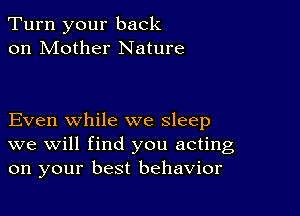 Turn your back
on Mother Nature

Even while we sleep
we will find you acting
on your best behavior